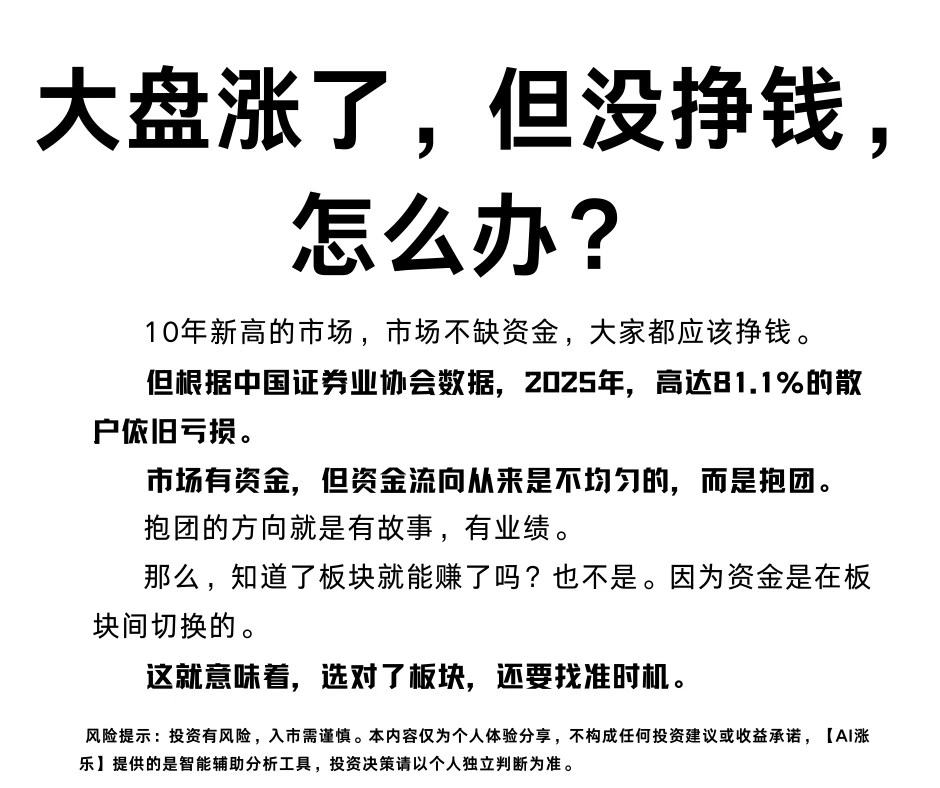 大盘涨了，但没挣钱，怎么办？

10年新高的市场，市场不缺资金，大家都应该挣钱。

但根据中国证券业协会数据，2025年，高达81.1%的散户依旧亏损。

市场有资金，但资金流向从来是不均匀的，而是抱团。

抱团的方向就是有故事，有业绩。

那么，知道了板块就能赚了吗？也不是。因为资金是在板块间切换的。

这就意味着，选对了板块，还要找准时机。

风险提示：投资有风险，入市需谨慎。本内容仅为个人体验分享，不构成任何投资建议或收益承诺，【AI涨乐】提供的是智能辅助分析工具，投资决策请以个人独立判断为准。